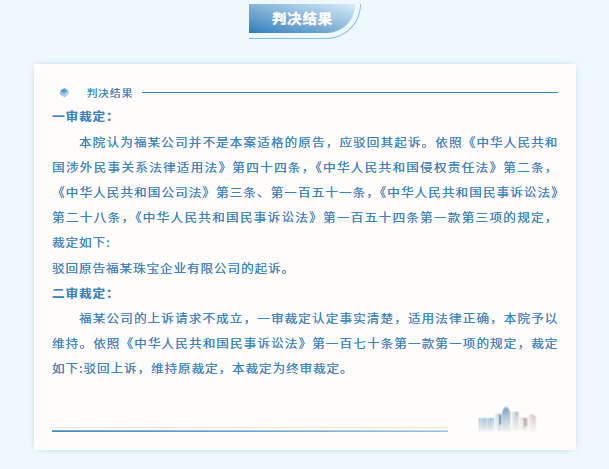 判决结果

判决结果

一审裁定:

本院认为福某公司并不是本案适格的原告，应驳回其起诉。依照《中华人民共和国涉外民事关系法律适用法》第四十四条，《中华人民共和国侵权责任法》第二条，《中华人民共和国公司法》第三条、第一百五十一条，《中华人民共和国民事诉讼法》第二十八条，《中华人民共和国民事诉讼法》第一百五十四条第一款第三项的规定，裁定如下:

驳回原告福某珠宝企业有限公司的起诉。

二审裁定:

福某公司的上诉请求不成立，一审裁定认定事实清楚，适用法律正确，本院予以维持。依照《中华人民共和国民事诉讼法》第一百七十条第一款第一项的规定，裁定如下:驳回上诉，维持原裁定，本裁定为终审裁定。